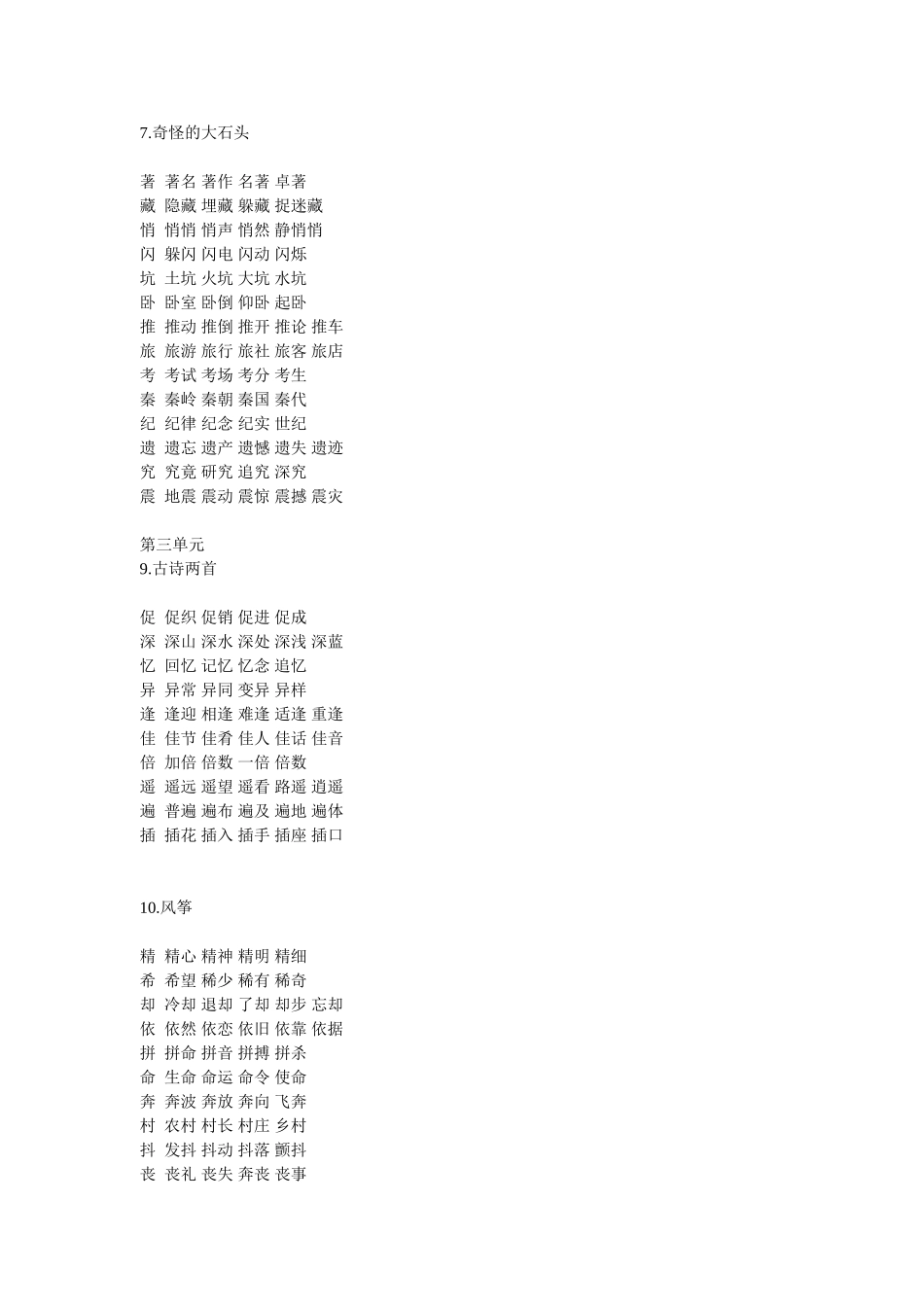 7.奇怪的大石头

著 著名 著作 名著 卓著
藏 隐藏 埋藏 躲藏 捉迷藏
悄 悄悄 悄声 悄然 静悄悄
闪 躲闪 闪电 闪动 闪烁
坑 土坑 火坑 大坑 水坑
卧 卧室 卧倒 仰卧 起卧
推 推动 推倒 推开 推论 推车
旅 旅游 旅行 旅社 旅客 旅店
考 考试 考场 考分 考生
秦 秦岭 秦朝 秦国 秦代
纪 纪律 纪念 纪实 世纪
遗 遗忘 遗产 遗憾 遗失 遗迹
究 究竟 研究 追究 深究
震 地震 震动 震惊 震撼 震灾

第三单元
9.古诗两首

促 促织 促销 促进 促成
深 深山 深水 深处 深浅 深蓝
忆 回忆 记忆 忆念 追忆
异 异常 异同 变异 异样
逢 逢迎 相逢 难逢 适逢 重逢
佳 佳节 佳肴 佳人 佳话 佳音
倍 加倍 倍数 一倍 倍数
遥 遥远 遥望 遥看 路遥 逍遥
遍 普遍 遍布 遍及 遍地 遍体
插 插花 插入 插手 插座 插口

10.风筝

精 精心 精神 精明 精细
希 希望 稀少 稀有 稀奇
却 冷却 退却 了却 却步 忘却
依 依然 依恋 依旧 依靠 依据
拼 拼命 拼音 拼搏 拼杀
命 生命 命运 命令 使命
奔 奔波 奔放 奔向 飞奔
村 农村 村长 村庄 乡村
抖 发抖 抖动 抖落 颤抖
丧 丧礼 丧失 奔丧 丧事